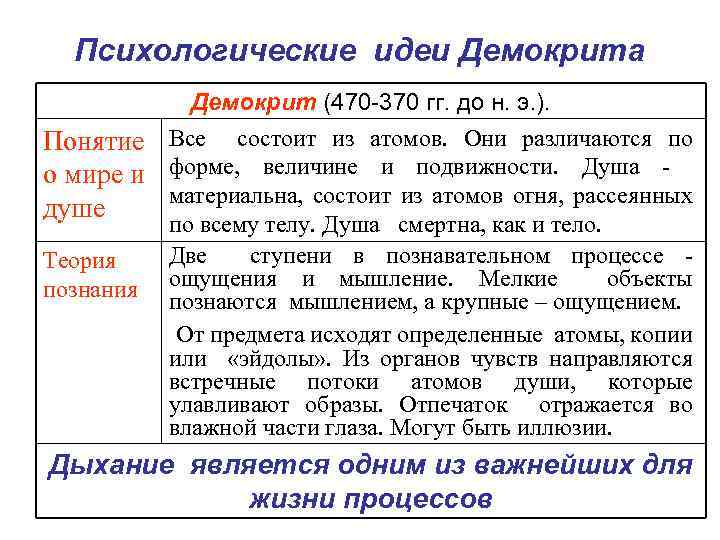 Психологические идеи Демокрита

| Демокрит (470-370 гг. до н. э.). | |
|---|---|
| Понятие о мире и душе | Все состоит из атомов. Они различаются по форме, величине и подвижности. Душа - материальна, состоит из атомов огня, рассеянных по всему телу. Душа смертна, как и тело. |
| Теория познания | Две ступени в познавательном процессе - ощущения и мышление. Мелкие объекты познаются мышлением, а крупные – ощущением. От предмета исходят определенные атомы, копии или «эйдолы». Из органов чувств направляются встречные потоки атомов души, которые улавливают образы. Отпечаток отражается во влажной части глаза. Могут быть иллюзии. |
| Дыхание является одним из важнейших для жизни процессов | |